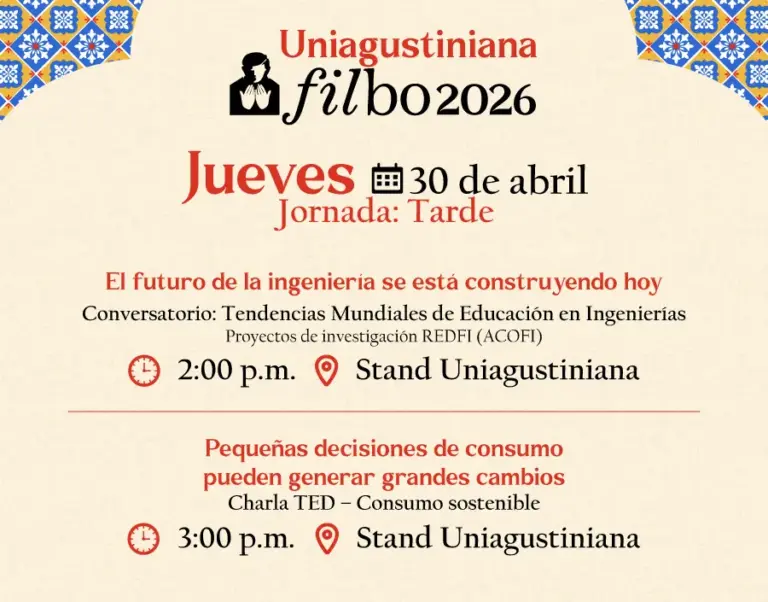 Uniagustiniana
filbo 2026

Jueves 30 de abril
Jornada: Tarde

El futuro de la ingeniería se está construyendo hoy
Conversatorio: Tendencias Mundiales de Educación en Ingenierías
Proyectos de investigación REDFI (ACOFI)

2:00 p.m. Stand Uniagustiniana

Pequeñas decisiones de consumo pueden generar grandes cambios
Charla TED – Consumo sostenible

3:00 p.m. Stand Uniagustiniana